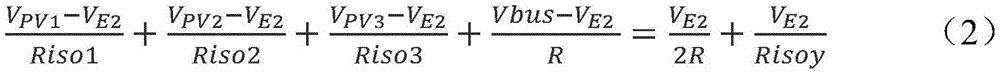 $\frac{V_{PV1}-V_{E2}}{Riso1}+\frac{V_{PV2}-V_{E2}}{Riso2}+\frac{V_{PV3}-V_{E2}}{Riso3}+\frac{Vbus-V_{E2}}{R}=\frac{V_{E2}}{2R}+\frac{V_{E2}}{Risoy}$ （2）